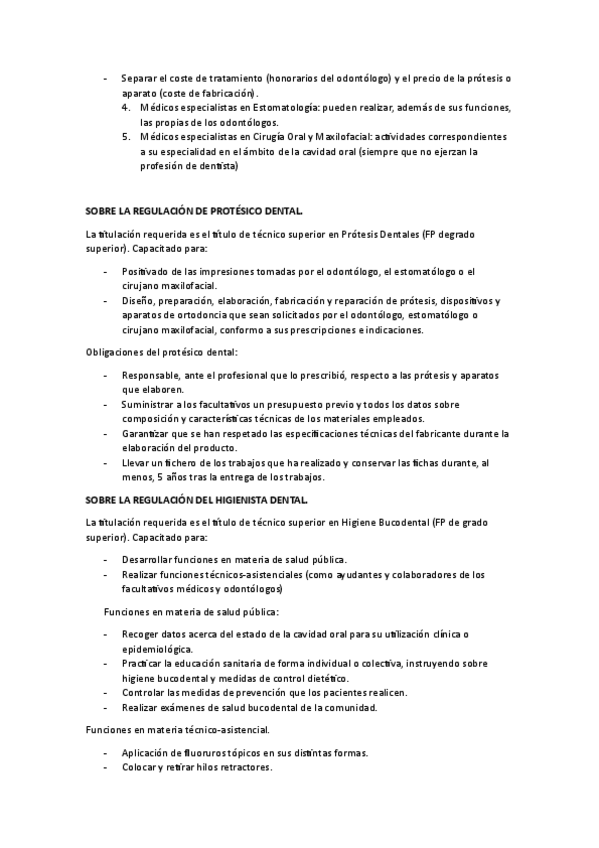 - Separar el coste de tratamiento (honorarios del odontólogo) y el precio de la prótesis o aparato (coste de fabricación).

4. Médicos especialistas en Estomatología: pueden realizar, además de sus funciones, las propias de los odontólogos.
5. Médicos especialistas en Cirugía Oral y Maxilofacial: actividades correspondientes a su especialidad en el ámbito de la cavidad oral (siempre que no ejerzan la profesión de dentista)

SOBRE LA REGULACIÓN DE PROTÉSICO DENTAL.

La titulación requerida es el título de técnico superior en Prótesis Dentales (FP degrado superior). Capacitado para:

- Positivado de las impresiones tomadas por el odontólogo, el estomatólogo o el cirujano maxilofacial.
- Diseño, preparación, elaboración, fabricación y reparación de prótesis, dispositivos y aparatos de ortodoncia que sean solicitados por el odontólogo, estomatólogo o cirujano maxilofacial, conforme a sus prescripciones e indicaciones.

Obligaciones del protésico dental:

- Responsable, ante el profesional que lo prescribió, respecto a las prótesis y aparatos que elaboren.
- Suministrar a los facultativos un presupuesto previo y todos los datos sobre composición y características técnicas de los materiales empleados.
- Garantizar que se han respetado las especificaciones técnicas del fabricante durante la elaboración del producto.
- Llevar un fichero de los trabajos que ha realizado y conservar las fichas durante, al menos, 5 años tras la entrega de los trabajos.

SOBRE LA REGULACIÓN DEL HIGIENISTA DENTAL.

La titulación requerida es el título de técnico superior en Higiene Bucodental (FP de grado superior). Capacitado para:

- Desarrollar funciones en materia de salud pública.
- Realizar funciones técnicos-asistenciales (como ayudantes y colaboradores de los facultativos médicos y odontólogos)

Funciones en materia de salud pública:

- Recoger datos acerca del estado de la cavidad oral para su utilización clínica o epidemiológica.
- Practicar la educación sanitaria de forma individual o colectiva, instruyendo sobre higiene bucodental y medidas de control dietético.
- Controlar las medidas de prevención que los pacientes realicen.
- Realizar exámenes de salud bucodental de la comunidad.

Funciones en materia técnico-asistencial.

- Aplicación de fluoruros tópicos en sus distintas formas.
- Colocar y retirar hilos retractores.